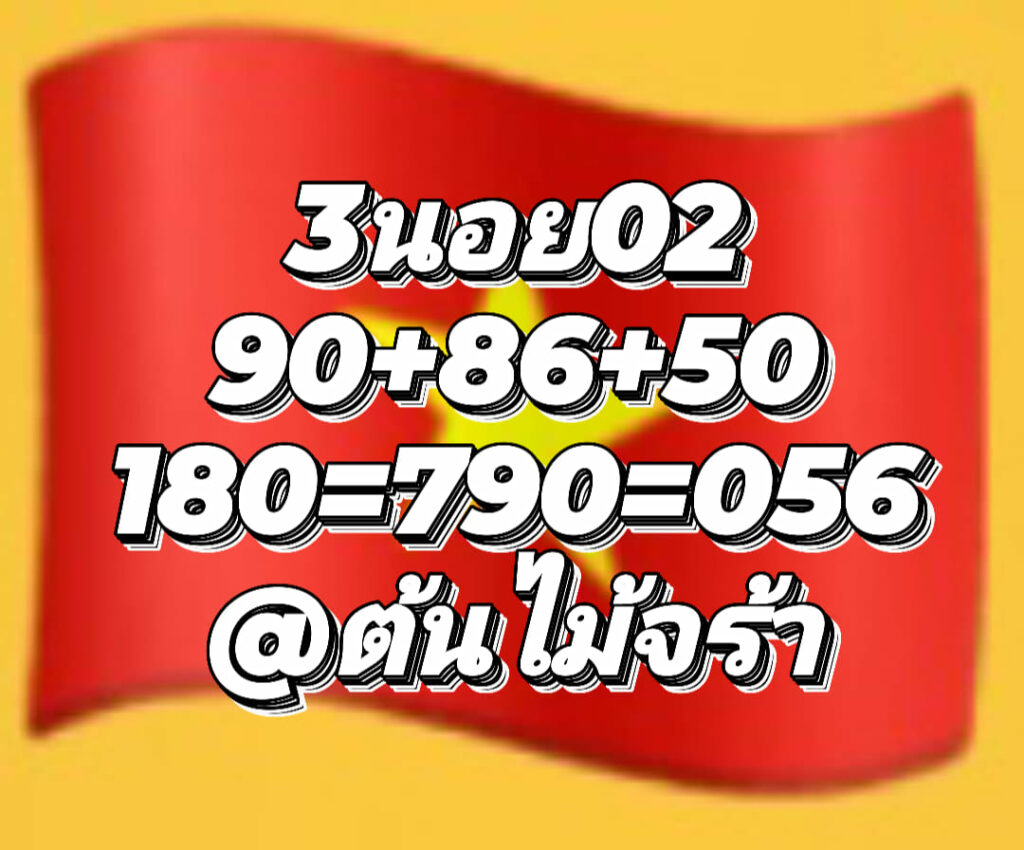 3นอย02
90+86+50
180=790=056
@ต้น ไม้จร้า